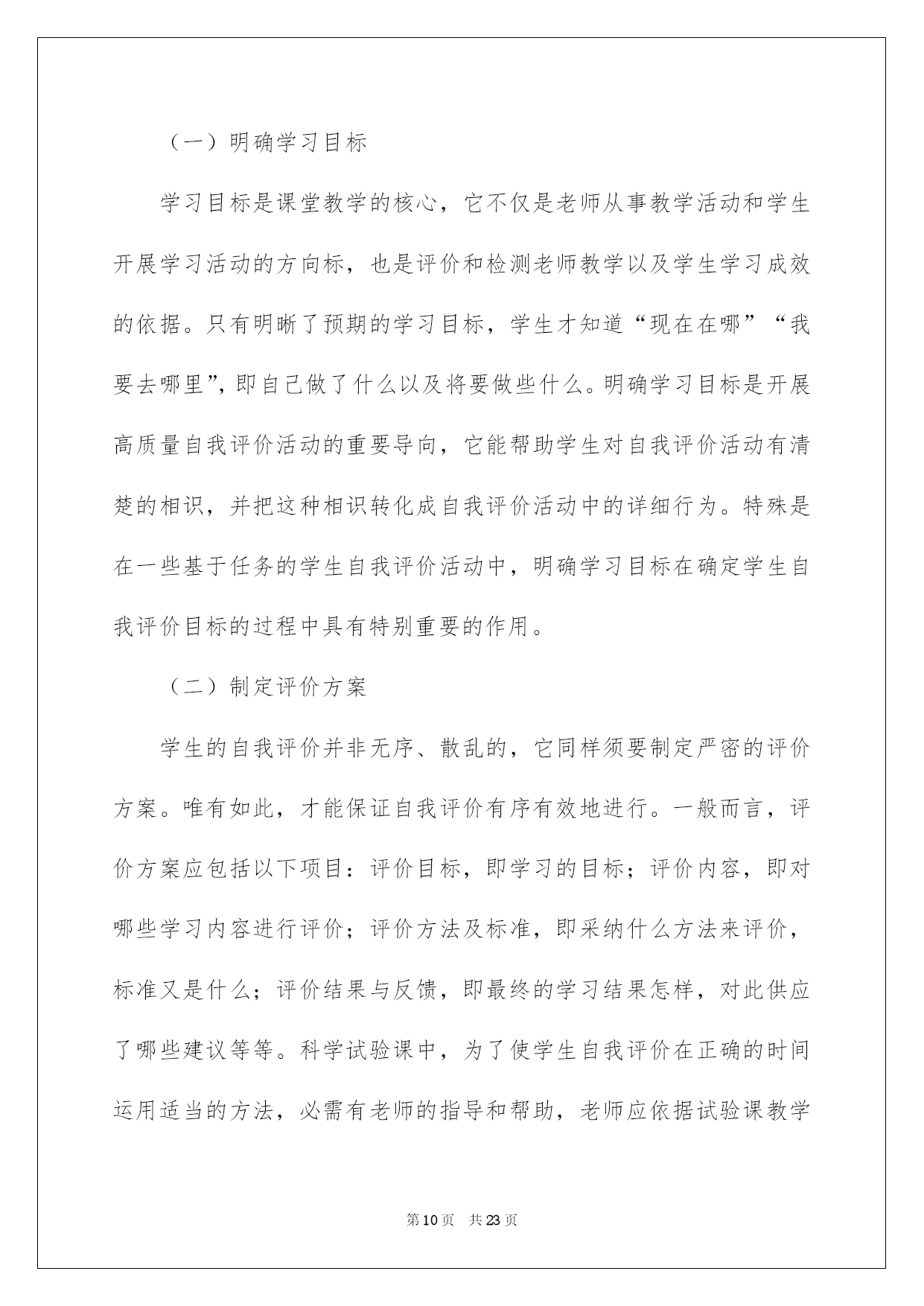 （一）明确学习目标

学习目标是课堂教学的核心，它不仅是老师从事教学活动和学生开展学习活动的方向标，也是评价和检测老师教学以及学生学习成效的依据。只有明晰了预期的学习目标，学生才知道“现在在哪”“我要去哪里”，即自己做了什么以及将要做些什么。明确学习目标是开展高质量自我评价活动的重要导向，它能帮助学生对自我评价活动有清楚的相识，并把这种相识转化成自我评价活动中的详细行为。特殊是在一些基于任务的学生自我评价活动中，明确学习目标在确定学生自我评价目标的过程中具有特别重要的作用。

（二）制定评价方案

学生的自我评价并非无序、散乱的，它同样须要制定严密的评价方案。唯有如此，才能保证自我评价有序有效地进行。一般而言，评价方案应包括以下项目：评价目标，即学习的目标；评价内容，即对哪些学习内容进行评价；评价方法及标准，即采纳什么方法来评价，标准又是什么；评价结果与反馈，即最终的学习结果怎样，对此供应了哪些建议等等。科学试验课中，为了使学生自我评价在正确的时间运用适当的方法，必需有老师的指导和帮助，老师应依据试验课教学

第10页 共23页